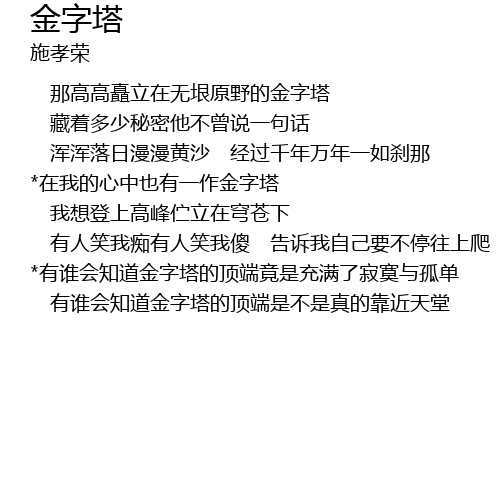 金字塔
施孝荣

那高高矗立在无垠原野的金字塔
藏着多少秘密他不曾说一句话
浑浑落日漫漫黄沙 经过千年万年一如刹那
*在我的心中也有一作金字塔
我想登上高峰伫立在穹苍下
有人笑我痴有人笑我傻 告诉我自己要不停往上爬
*有谁会知道金字塔的顶端竟是充满了寂寞与孤单
有谁会知道金字塔的顶端是不是真的靠近天堂